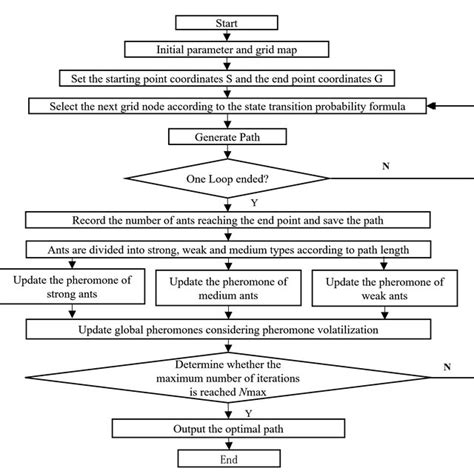 Start

Initial parameter and grid map

Set the starting point coordinates S and the end point coordinates G

Select the next grid node according to the state transition probability formula

Generate Path

One Loop ended?

N

Y

Record the number of ants reaching the end point and save the path

Ants are divided into strong, weak and medium types according to path length

Update the pheromone of strong ants

Update the pheromone of medium ants

Update the pheromone of weak ants

Update global pheromones considering pheromone volatilization

Determine whether the maximum number of iterations is reached $N$max

N

Y

Output the optimal path

End